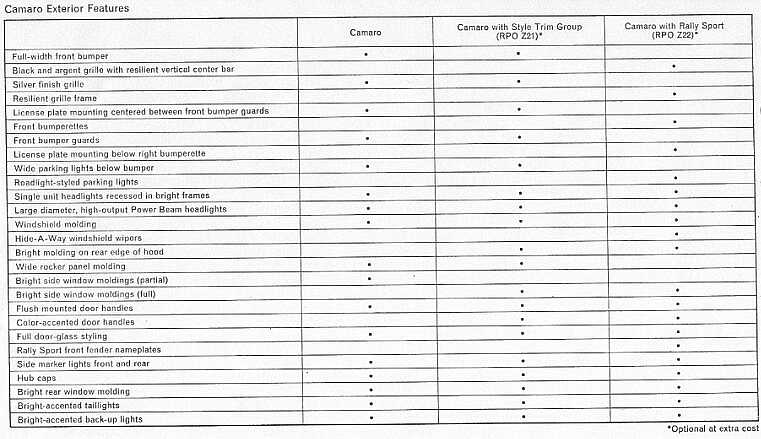 Camaro Exterior Features

| | Camaro | Camaro with Style Trim Group (RPO Z21)* | Camaro with Rally Sport (RPO Z22)* |
|---|---|---|---|
| Full-width front bumper | • | • | |
| Black and argent grille with resilient vertical center bar | | | • |
| Silver finish grille | • | • | |
| Resilient grille frame | | | • |
| License plate mounting centered between front bumper guards | • | • | |
| Front bumperettes | | | • |
| Front bumper guards | • | • | |
| License plate mounting below right bumperette | | | • |
| Wide parking lights below bumper | • | • | |
| Roadlight-styled parking lights | | | • |
| Single unit headlights recessed in bright frames | • | • | • |
| Large diameter, high-output Power Beam headlights | • | • | • |
| Windshield molding | • | • | • |
| Hide-A-Way windshield wipers | | | • |
| Bright molding on rear edge of hood | | • | • |
| Wide rocker panel molding | • | • | |
| Bright side window moldings (partial) | • | | |
| Bright side window moldings (full) | | • | • |
| Flush mounted door handles | • | • | • |
| Color-accented door handles | | • | • |
| Full door-glass styling | | • | • |
| Rally Sport front fender nameplates | | | • |
| Side marker lights front and rear | • | • | • |
| Hub caps | • | • | • |
| Bright rear window molding | • | • | • |
| Bright-accented taillights | • | • | • |
| Bright-accented back-up lights | • | • | • |

*Optional at extra cost